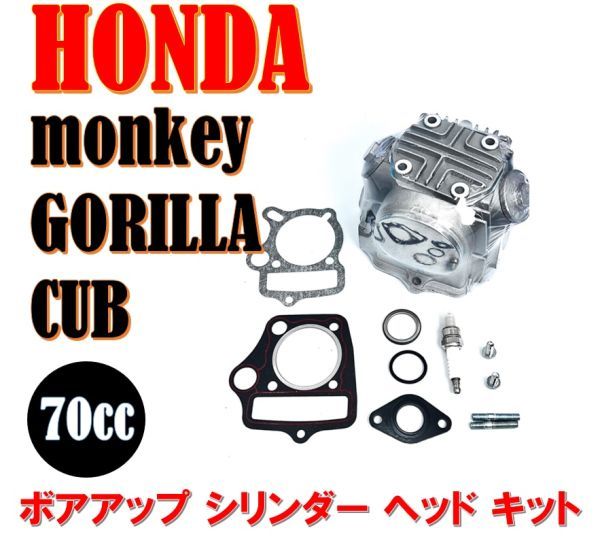 HONDA
monkey
GORILLA
CUB

70cc

ボアアップ シリンダー ヘッド キット